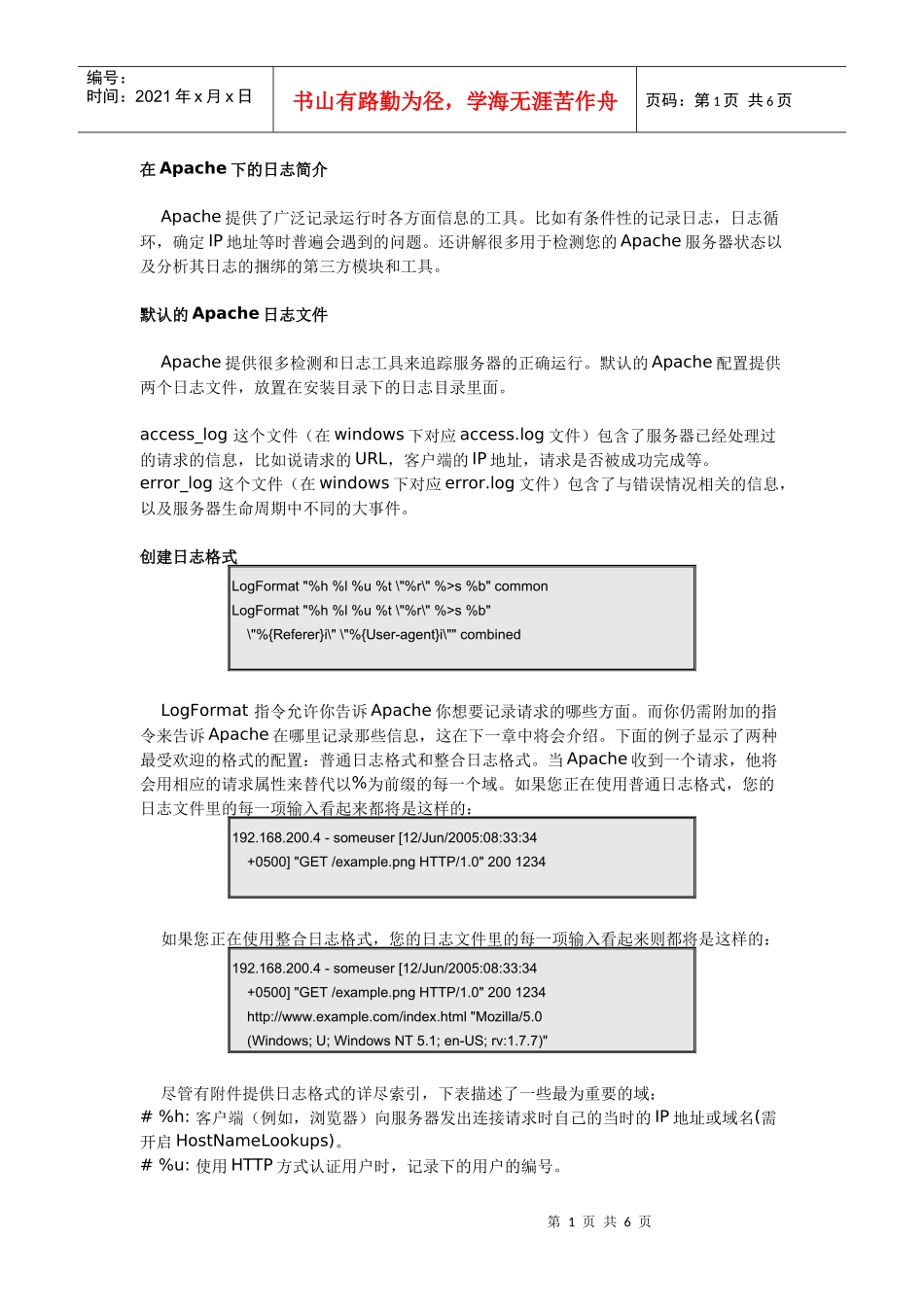 编号：
时间：2021 年 x 月 x 日

书山有路勤为径，学海无涯苦作舟

页码：第 1 页 共 6 页

在 Apache 下的日志简介

Apache 提供了广泛记录运行时各方面信息的工具。比如有条件性的记录日志，日志循环，确定 IP 地址等时普遍会遇到的问题。还讲解很多用于检测您的 Apache 服务器状态以及分析其日志的捆绑的第三方模块和工具。

默认的 Apache 日志文件

Apache 提供很多检测和日志工具来追踪服务器的正确运行。默认的 Apache 配置提供两个日志文件，放置在安装目录下的日志目录里面。

access_log 这个文件（在 windows 下对应 access.log 文件）包含了服务器已经处理过的请求的信息，比如说请求的 URL，客户端的 IP 地址，请求是否被成功完成等。
error_log 这个文件（在 windows 下对应 error.log 文件）包含了与错误情况相关的信息，以及服务器生命周期中不同的大事件。

创建日志格式

LogFormat "%h %l %u %t \"%r\" %>s %b" common
LogFormat "%h %l %u %t \"%r\" %>s %b"
\"%{Referer}i\" \"%{User-agent}i\"" combined

LogFormat 指令允许你告诉 Apache 你想要记录请求的哪些方面。而你仍需附加的指令来告诉 Apache 在哪里记录那些信息，这在下一章中将会介绍。下面的例子显示了两种最受欢迎的格式的配置：普通日志格式和整合日志格式。当 Apache 收到一个请求，他将会用相应的请求属性来替代以%为前缀的每一个域。如果您正在使用普通日志格式，您的日志文件里的每一项输入看起来都将是这样的：

192.168.200.4 - someuser [12/Jun/2005:08:33:34
+0500] "GET /example.png HTTP/1.0" 200 1234

如果您正在使用整合日志格式，您的日志文件里的每一项输入看起来则都将是这样的：

192.168.200.4 - someuser [12/Jun/2005:08:33:34
+0500] "GET /example.png HTTP/1.0" 200 1234
http://www.example.com/index.html "Mozilla/5.0
(Windows; U; Windows NT 5.1; en-US; rv:1.7.7)"

尽管有附件提供日志格式的详尽索引，下表描述了一些最为重要的域：
# %h: 客户端（例如，浏览器）向服务器发出连接请求时自己的当时的 IP 地址或域名(需开启 HostNameLookups)。
# %u: 使用 HTTP 方式认证用户时，记录下的用户的编号。

第 1 页 共 6 页